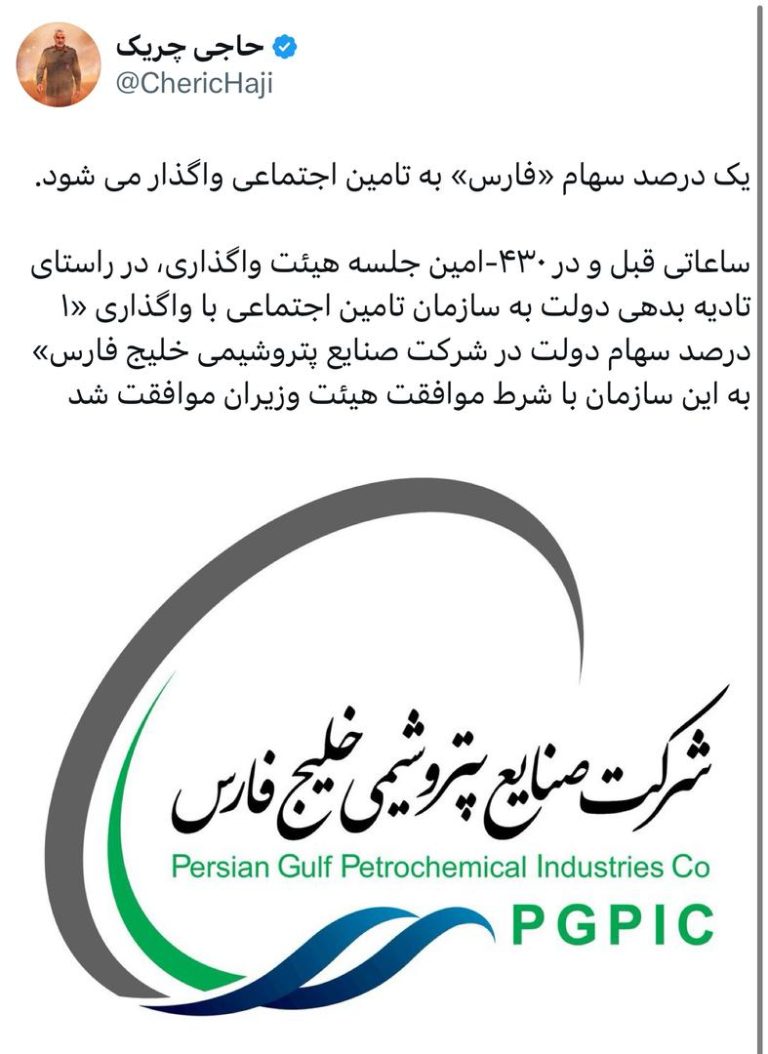 حاجی چریک
@ChericHaji

یک درصد سهام «فارس» به تامین اجتماعی واگذار می شود.

ساعاتی قبل و در ۴۳۰-امین جلسه هیئت واگذاری، در راستای تادیه بدهی دولت به سازمان تامین اجتماعی با واگذاری «۱ درصد سهام دولت در شرکت صنایع پتروشیمی خلیج فارس» به این سازمان با شرط موافقت هیئت وزیران موافقت شد

شرکت صنایع پتروشیمی خلیج فارس
Persian Gulf Petrochemical Industries Co
PGPIC